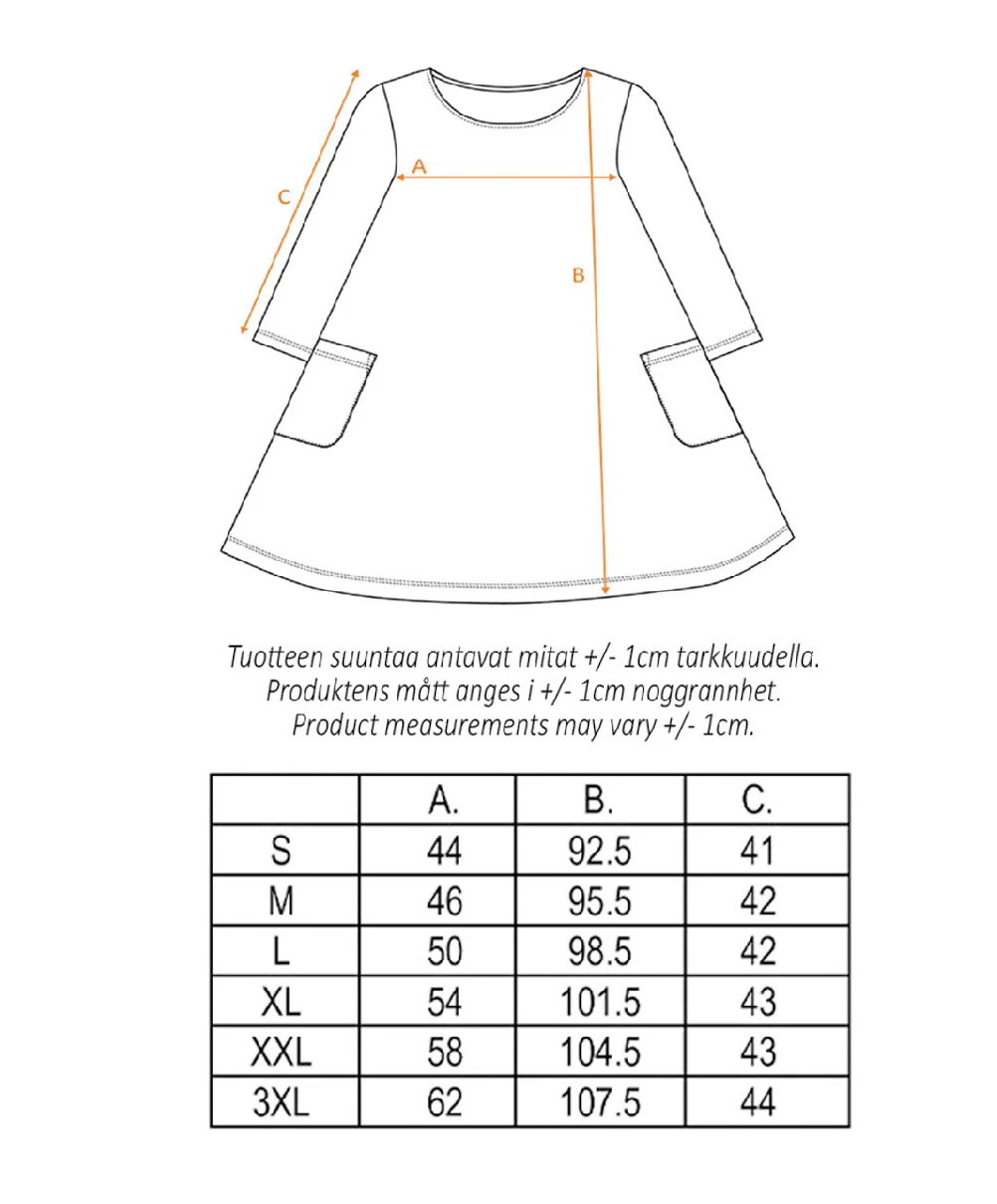 C

A

B

Tuotteen suuntaa antavat mitat +/- 1cm tarkkuudella.
Produktens mått anges i +/- 1cm noggrannhet.
Product measurements may vary +/- 1cm.

| | A. | B. | C. |
|---|---|---|---|
| S | 44 | 92.5 | 41 |
| M | 46 | 95.5 | 42 |
| L | 50 | 98.5 | 42 |
| XL | 54 | 101.5 | 43 |
| XXL | 58 | 104.5 | 43 |
| 3XL | 62 | 107.5 | 44 |